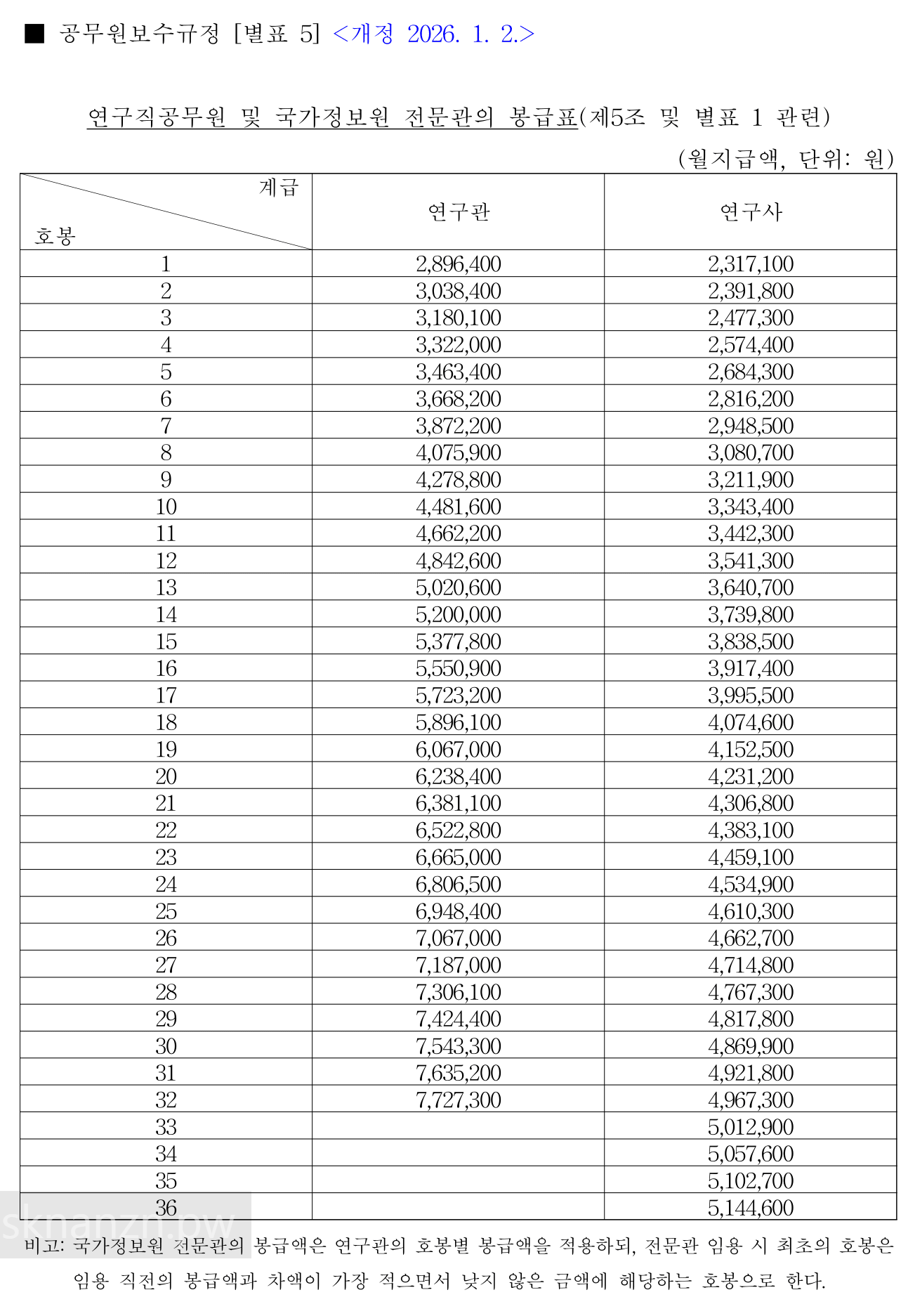 ■ 공무원보수규정 [별표 5] <개정 2026. 1. 2.>

연구직공무원 및 국가정보원 전문관의 봉급표(제5조 및 별표 1 관련)

(월지급액, 단위: 원)

| 계급 / 호봉 | 연구관 | 연구사 |
|---|---|---|
| 1 | 2,896,400 | 2,317,100 |
| 2 | 3,038,400 | 2,391,800 |
| 3 | 3,180,100 | 2,477,300 |
| 4 | 3,322,000 | 2,574,400 |
| 5 | 3,463,400 | 2,684,300 |
| 6 | 3,668,200 | 2,816,200 |
| 7 | 3,872,200 | 2,948,500 |
| 8 | 4,075,900 | 3,080,700 |
| 9 | 4,278,800 | 3,211,900 |
| 10 | 4,481,600 | 3,343,400 |
| 11 | 4,662,200 | 3,442,300 |
| 12 | 4,842,600 | 3,541,300 |
| 13 | 5,020,600 | 3,640,700 |
| 14 | 5,200,000 | 3,739,800 |
| 15 | 5,377,800 | 3,838,500 |
| 16 | 5,550,900 | 3,917,400 |
| 17 | 5,723,200 | 3,995,500 |
| 18 | 5,896,100 | 4,074,600 |
| 19 | 6,067,000 | 4,152,500 |
| 20 | 6,238,400 | 4,231,200 |
| 21 | 6,381,100 | 4,306,800 |
| 22 | 6,522,800 | 4,383,100 |
| 23 | 6,665,000 | 4,459,100 |
| 24 | 6,806,500 | 4,534,900 |
| 25 | 6,948,400 | 4,610,300 |
| 26 | 7,067,000 | 4,662,700 |
| 27 | 7,187,000 | 4,714,800 |
| 28 | 7,306,100 | 4,767,300 |
| 29 | 7,424,400 | 4,817,800 |
| 30 | 7,543,300 | 4,869,900 |
| 31 | 7,635,200 | 4,921,800 |
| 32 | 7,727,300 | 4,967,300 |
| 33 | | 5,012,900 |
| 34 | | 5,057,600 |
| 35 | | 5,102,700 |
| 36 | | 5,144,600 |

sknanzn.ow

비고: 국가정보원 전문관의 봉급액은 연구관의 호봉별 봉급액을 적용하되, 전문관 임용 시 최초의 호봉은 임용 직전의 봉급액과 차액이 가장 적으면서 낮지 않은 금액에 해당하는 호봉으로 한다.